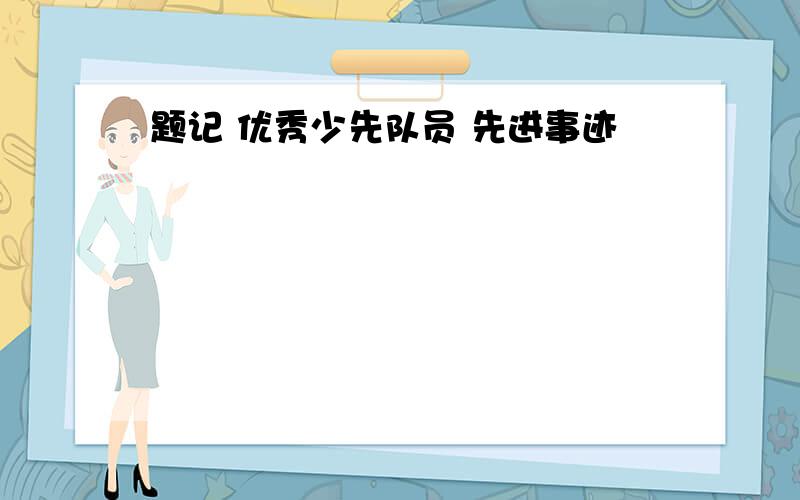 题记 优秀少先队员 先进事迹